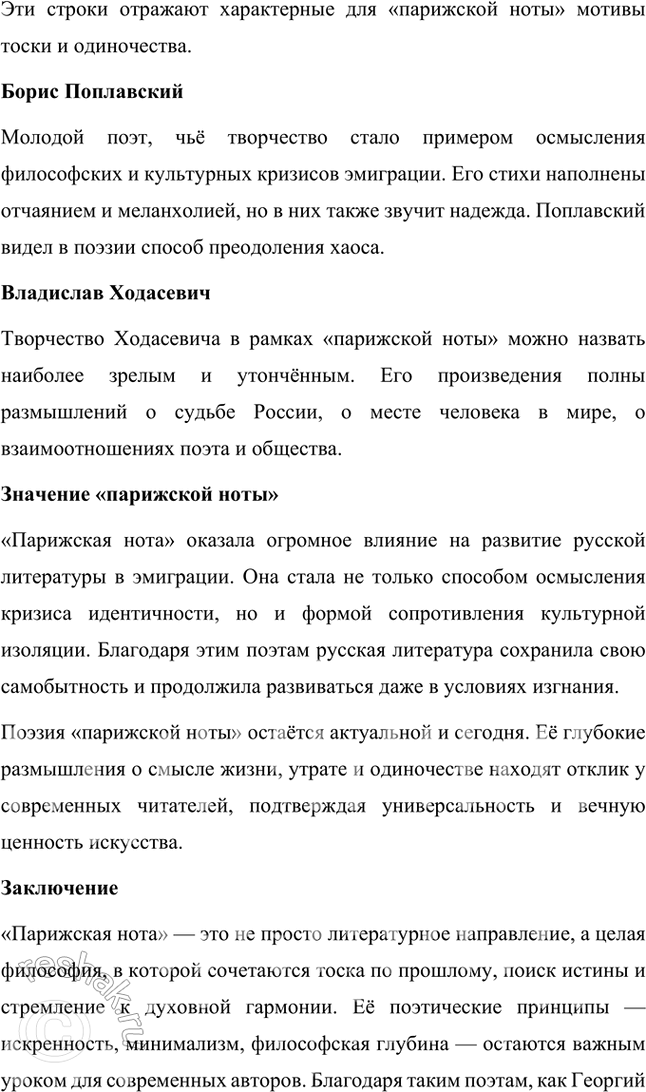 Эти строки отражают характерные для «парижской ноты» мотивы тоски и одиночества.

Борис Поплавский

Молодой поэт, чьё творчество стало примером осмысления философских и культурных кризисов эмиграции. Его стихи наполнены отчаянием и меланхолией, но в них также звучит надежда. Поплавский видел в поэзии способ преодоления хаоса.

Владислав Ходасевич

Творчество Ходасевича в рамках «парижской ноты» можно назвать наиболее зрелым и утончённым. Его произведения полны размышлений о судьбе России, о месте человека в мире, о взаимоотношениях поэта и общества.

Значение «парижской ноты»

«Парижская нота» оказала огромное влияние на развитие русской литературы в эмиграции. Она стала не только способом осмысления кризиса идентичности, но и формой сопротивления культурной изоляции. Благодаря этим поэтам русская литература сохранила свою самобытность и продолжила развиваться даже в условиях изгнания.

Поэзия «парижской ноты» остаётся актуальной и сегодня. Её глубокие размышления о смысле жизни, утрате и одиночестве находят отклик у современных читателей, подтверждая универсальность и вечную ценность искусства.

Заключение

«Парижская нота» — это не просто литературное направление, а целая философия, в которой сочетаются тоска по прошлому, поиск истины и стремление к духовной гармонии. Её поэтические принципы — искренность, минимализм, философская глубина — остаются важным уроком для современных авторов. Благодаря таким поэтам, как Георгий

reshak.ru